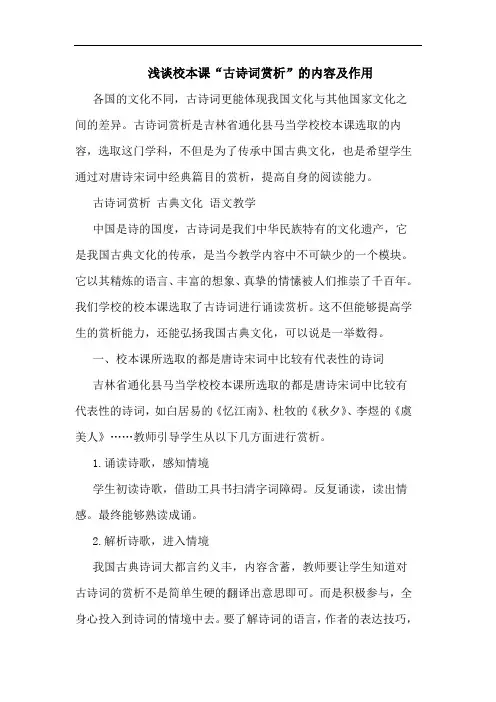 浅谈校本课“古诗词赏析”的内容及作用

各国的文化不同，古诗词更能体现我国文化与其他国家文化之间的差异。古诗词赏析是吉林省通化县马当学校校本课选取的内容，选取这门学科，不但是为了传承中国古典文化，也是希望学生通过对唐诗宋词中经典篇目的赏析，提高自身的阅读能力。

古诗词赏析 古典文化 语文教学

中国是诗的国度，古诗词是我们中华民族特有的文化遗产，它是我国古典文化的传承，是当今教学内容中不可缺少的一个模块。它以其精炼的语言、丰富的想象、真挚的情愫被人们推崇了千百年。我们学校的校本课选取了古诗词进行诵读赏析。这不但能够提高学生的赏析能力，还能弘扬我国古典文化，可以说是一举数得。

一、校本课所选取的都是唐诗宋词中比较有代表性的诗词

吉林省通化县马当学校校本课所选取的都是唐诗宋词中比较有代表性的诗词，如白居易的《忆江南》、杜牧的《秋夕》、李煜的《虞美人》……教师引导学生从以下几方面进行赏析。

1.诵读诗歌，感知情境

学生初读诗歌，借助工具书扫清字词障碍。反复诵读，读出情感。最终能够熟读成诵。

2.解析诗歌，进入情境

我国古典诗词大都言约义丰，内容含蓄，教师要让学生知道对古诗词的赏析不是简单生硬的翻译出意思即可。而是积极参与，全身心投入到诗词的情境中去。要了解诗词的语言，作者的表达技巧，